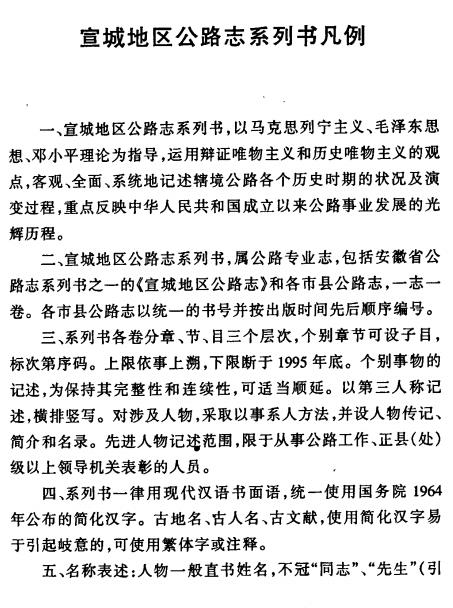 宣城地区公路志系列书凡例

一、宣城地区公路志系列书，以马克思列宁主义、毛泽东思想、邓小平理论为指导，运用辩证唯物主义和历史唯物主义的观点，客观、全面、系统地记述辖境公路各个历史时期的状况及演变过程，重点反映中华人民共和国成立以来公路事业发展的光辉历程。

二、宣城地区公路志系列书，属公路专业志，包括安徽省公路志系列书之一的《宣城地区公路志》和各市县公路志，一志一卷。各市县公路志以统一的书号并按出版时间先后顺序编号。

三、系列书各卷分章、节、目三个层次，个别章节可设子目，标次第序码。上限依事上溯，下限断于1995年底。个别事物的记述，为保持其完整性和连续性，可适当顺延。以第三人称记述，横排竖写。对涉及人物，采取以事系人方法，并设人物传记、简介和名录。先进人物记述范围，限于从事公路工作、正县（处）级以上领导机关表彰的人员。

四、系列书一律用现代汉语书面语，统一使用国务院1964年公布的简化汉字。古地名、古人名、古文献，使用简化汉字易于引起歧意的，可使用繁体字或注释。

五、名称表述：人物一般直书姓名，不冠“同志”、“先生”（引